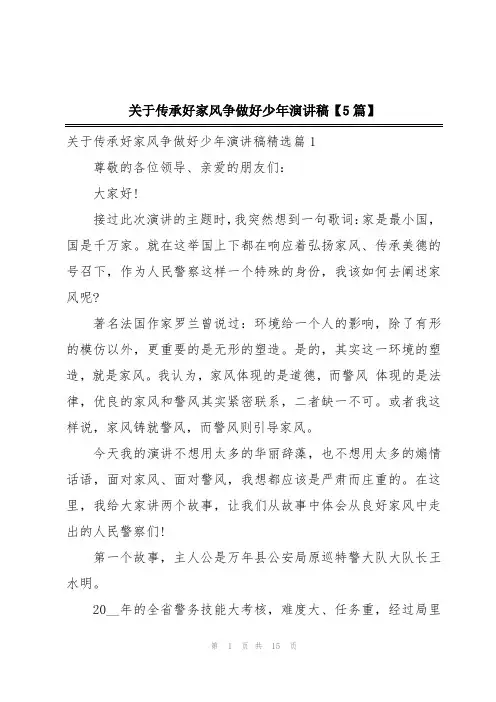 关于传承好家风争做好少年演讲稿【5篇】

关于传承好家风争做好少年演讲稿精选篇1

尊敬的各位领导、亲爱的朋友们:

大家好!

接过此次演讲的主题时，我突然想到一句歌词：家是最小国，国是千万家。就在这举国上下都在响应着弘扬家风、传承美德的号召下，作为人民警察这样一个特殊的身份，我该如何去阐述家风呢?

著名法国作家罗兰曾说过：环境给一个人的影响，除了有形的模仿以外，更重要的是无形的塑造。是的，其实这一环境的塑造，就是家风。我认为，家风体现的是道德，而警风 体现的是法律，优良的家风和警风其实紧密联系，二者缺一不可。或者我这样说，家风铸就警风，而警风则引导家风。

今天我的演讲不想用太多的华丽辞藻，也不想用太多的煽情话语，面对家风、面对警风，我想都应该是严肃而庄重的。在这里，我给大家讲两个故事，让我们从故事中体会从良好家风中走出的人民警察们!

第一个故事，主人公是万年县公安局原巡特警大队大队长王水明。

20__年的全省警务技能大考核，难度大、任务重，经过局里

第 1 页 共 15 页